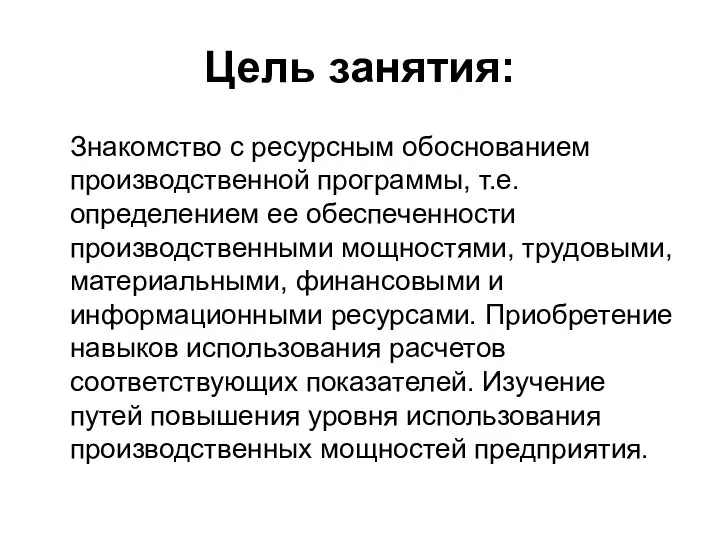 Цель занятия:

Знакомство с ресурсным обоснованием производственной программы, т.е. определением ее обеспеченности производственными мощностями, трудовыми, материальными, финансовыми и информационными ресурсами. Приобретение навыков использования расчетов соответствующих показателей. Изучение путей повышения уровня использования производственных мощностей предприятия.